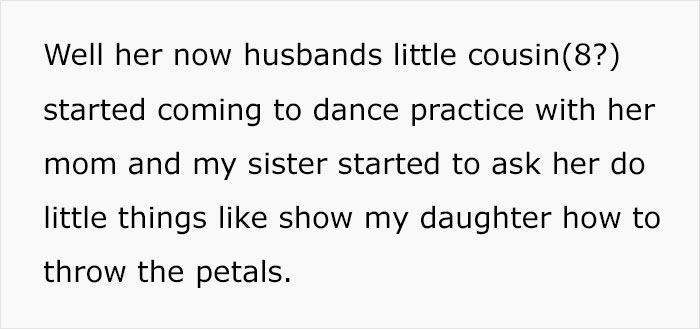 Well her now husbands little cousin(8?) started coming to dance practice with her mom and my sister started to ask her do little things like show my daughter how to throw the petals.